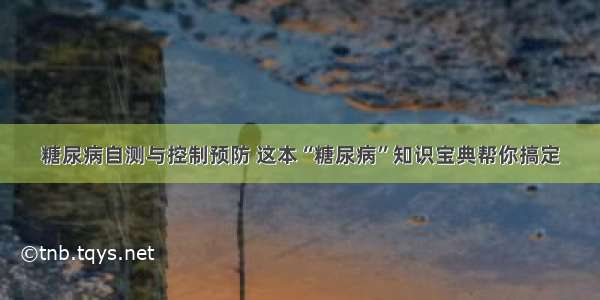 糖尿病自测与控制预防 这本“糖尿病”知识宝典帮你搞定

©tnb.tqys.net